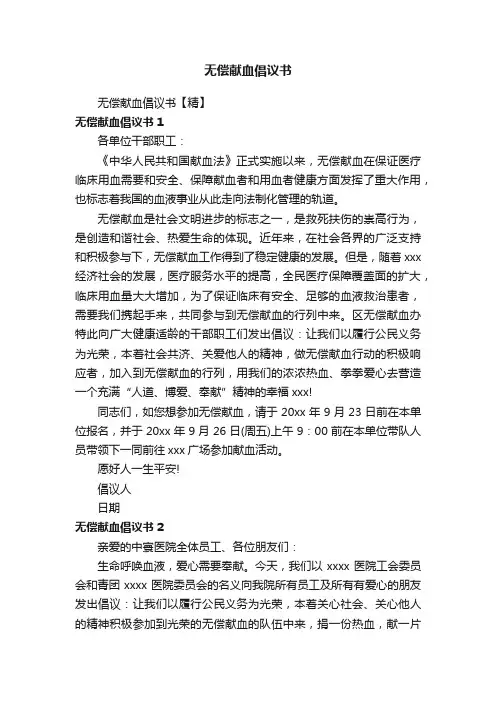 无偿献血倡议书

无偿献血倡议书【精】

无偿献血倡议书 1

各单位干部职工：

《中华人民共和国献血法》正式实施以来，无偿献血在保证医疗临床用血需要和安全、保障献血者和用血者健康方面发挥了重大作用，也标志着我国的血液事业从此走向法制化管理的轨道。

无偿献血是社会文明进步的标志之一，是救死扶伤的崇高行为，是创造和谐社会、热爱生命的体现。近年来，在社会各界的广泛支持和积极参与下，无偿献血工作得到了稳定健康的发展。但是，随着 xxx 经济社会的发展，医疗服务水平的提高，全民医疗保障覆盖面的扩大，临床用血量大大增加，为了保证临床有安全、足够的血液救治患者，需要我们携起手来，共同参与到无偿献血的行列中来。区无偿献血办特此向广大健康适龄的干部职工们发出倡议：让我们以履行公民义务为光荣，本着社会共济、关爱他人的精神，做无偿献血行动的积极响应者，加入到无偿献血的行列，用我们的浓浓热血、拳拳爱心去营造一个充满“人道、博爱、奉献”精神的幸福 xxx!

同志们，如您想参加无偿献血，请于 20xx 年 9 月 23 日前在本单位报名，并于 20xx 年 9 月 26 日(周五)上午 9：00 前在本单位带队人员带领下一同前往 xxx 广场参加献血活动。

愿好人一生平安!

倡议人

日期

无偿献血倡议书 2

亲爱的中寰医院全体员工、各位朋友们：

生命呼唤血液，爱心需要奉献。今天，我们以 xxxx 医院工会委员会和青团 xxxx 医院委员会的名义向我院所有员工及所有有爱心的朋友发出倡议：让我们以履行公民义务为光荣，本着关心社会、关心他人的精神积极参加到光荣的无偿献血的队伍中来，捐一份热血，献一片